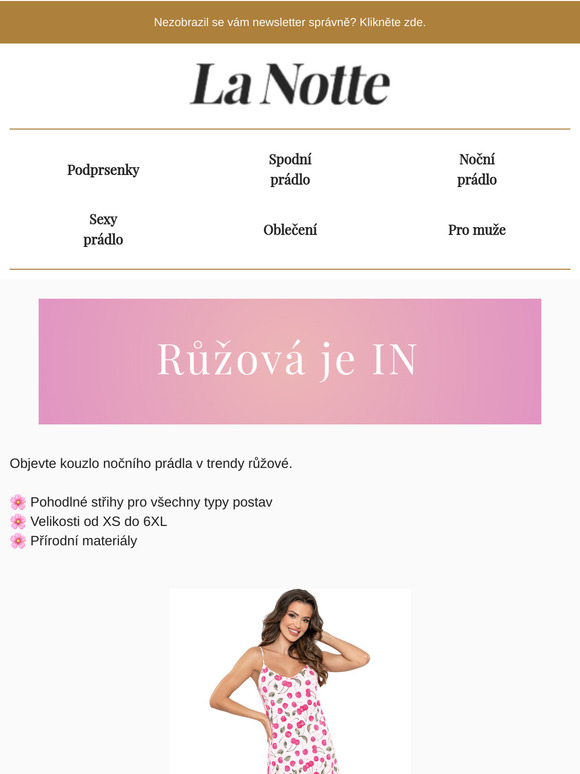 Nezobrazil se vám newsletter správně? Klikněte zde.

La Notte

Podprsenky

Spodní prádlo

Noční prádlo

Sexy prádlo

Oblečení

Pro muže

Růžová je IN

Objevte kouzlo nočního prádla v trendy růžové.

🌸 Pohodlné střihy pro všechny typy postav
🌸 Velikosti od XS do 6XL
🌸 Přírodní materiály